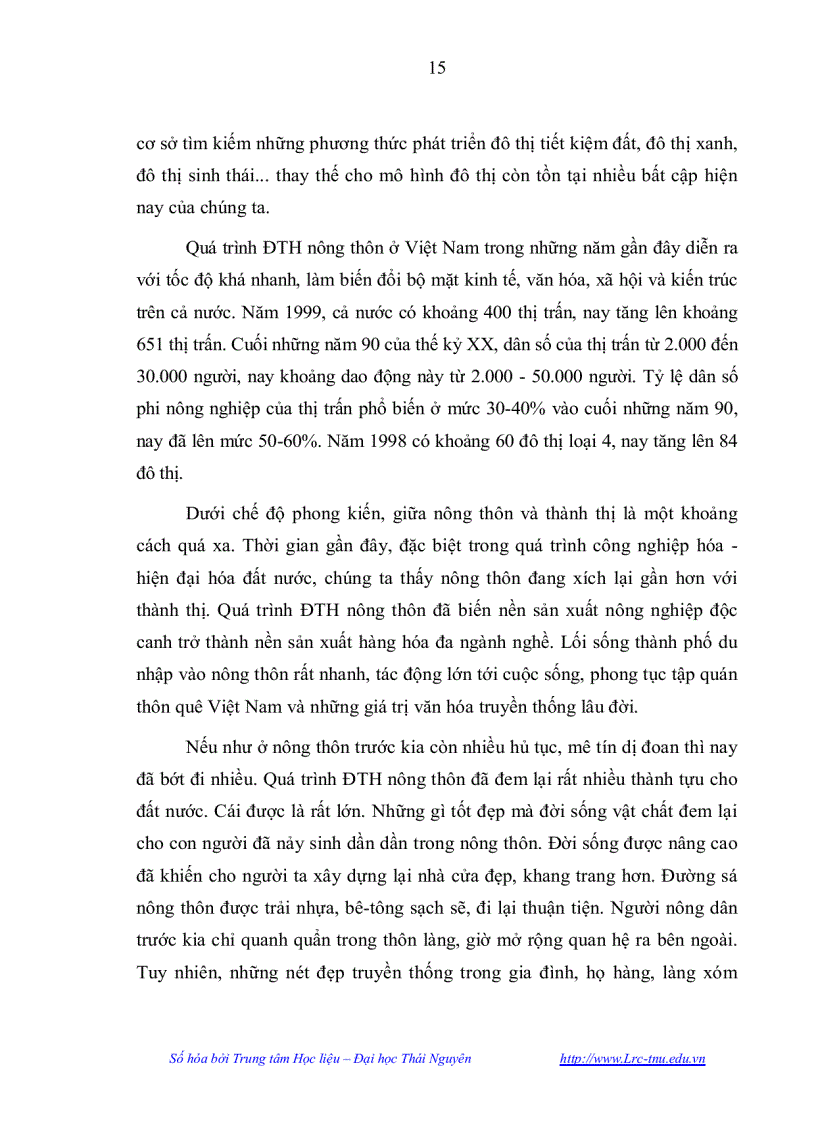 15

cơ sở tìm kiếm những phương thức phát triển đô thị tiết kiệm đất, đô thị xanh, đô thị sinh thái... thay thế cho mô hình đô thị còn tồn tại nhiều bất cập hiện nay của chúng ta.

Quá trình ĐTH nông thôn ở Việt Nam trong những năm gần đây diễn ra với tốc độ khá nhanh, làm biến đổi bộ mặt kinh tế, văn hóa, xã hội và kiến trúc trên cả nước. Năm 1999, cả nước có khoảng 400 thị trấn, nay tăng lên khoảng 651 thị trấn. Cuối những năm 90 của thế kỷ XX, dân số của thị trấn từ 2.000 đến 30.000 người, nay khoảng dao động này từ 2.000 - 50.000 người. Tỷ lệ dân số phi nông nghiệp của thị trấn phổ biến ở mức 30-40% vào cuối những năm 90, nay đã lên mức 50-60%. Năm 1998 có khoảng 60 đô thị loại 4, nay tăng lên 84 đô thị.

Dưới chế độ phong kiến, giữa nông thôn và thành thị là một khoảng cách quá xa. Thời gian gần đây, đặc biệt trong quá trình công nghiệp hóa - hiện đại hóa đất nước, chúng ta thấy nông thôn đang xích lại gần hơn với thành thị. Quá trình ĐTH nông thôn đã biến nền sản xuất nông nghiệp độc canh trở thành nền sản xuất hàng hóa đa ngành nghề. Lối sống thành phố du nhập vào nông thôn rất nhanh, tác động lớn tới cuộc sống, phong tục tập quán thôn quê Việt Nam và những giá trị văn hóa truyền thống lâu đời.

Nếu như ở nông thôn trước kia còn nhiều hủ tục, mê tín dị đoan thì nay đã bớt đi nhiều. Quá trình ĐTH nông thôn đã đem lại rất nhiều thành tựu cho đất nước. Cái được là rất lớn. Những gì tốt đẹp mà đời sống vật chất đem lại cho con người đã nảy sinh dần dần trong nông thôn. Đời sống được nâng cao đã khiến cho người ta xây dựng lại nhà cửa đẹp, khang trang hơn. Đường sá nông thôn được trải nhựa, bê-tông sạch sẽ, đi lại thuận tiện. Người nông dân trước kia chỉ quanh quẩn trong thôn làng, giờ mở rộng quan hệ ra bên ngoài. Tuy nhiên, những nét đẹp truyền thống trong gia đình, họ hàng, làng xóm

Số hóa bởi Trung tâm Học liệu – Đại học Thái Nguyên http://www.Lrc-tnu.edu.vn